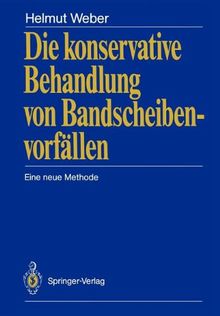 Helmut Weber

Die konservative Behandlung von Bandscheibenvorfällen

Eine neue Methode

Springer-Verlag